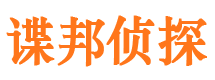 谍邦侦探